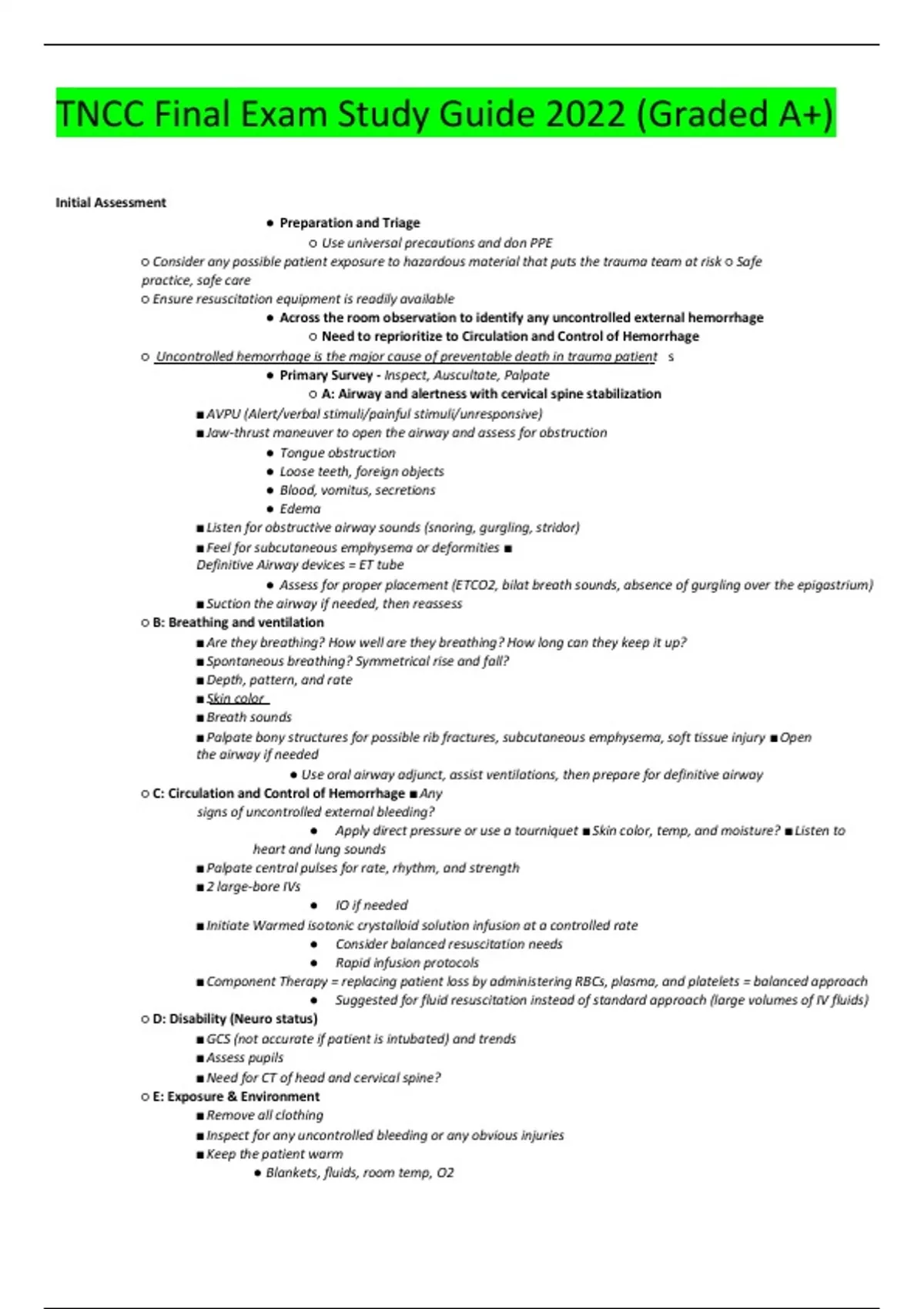 TNCC Final Exam Study Guide 2022 (Graded A+)

Initial Assessment

● Preparation and Triage

○ Use universal precautions and don PPE

○ Consider any possible patient exposure to hazardous material that puts the trauma team at risk ○ Safe practice, safe care

○ Ensure resuscitation equipment is readily available

● Across the room observation to identify any uncontrolled external hemorrhage

○ Need to reprioritize to Circulation and Control of Hemorrhage

○ Uncontrolled hemorrhage is the major cause of preventable death in trauma patient s

● Primary Survey - Inspect, Auscultate, Palpate

○ A: Airway and alertness with cervical spine stabilization

■ AVPU (Alert/verbal stimuli/painful stimuli/unresponsive)

■ Jaw-thrust maneuver to open the airway and assess for obstruction

● Tongue obstruction

● Loose teeth, foreign objects

● Blood, vomitus, secretions

● Edema

■ Listen for obstructive airway sounds (snoring, gurgling, stridor)

■ Feel for subcutaneous emphysema or deformities ■ Definitive Airway devices = ET tube

● Assess for proper placement (ETCO2, bilat breath sounds, absence of gurgling over the epigastrium)

■ Suction the airway if needed, then reassess

○ B: Breathing and ventilation

■ Are they breathing? How well are they breathing? How long can they keep it up?

■ Spontaneous breathing? Symmetrical rise and fall?

■ Depth, pattern, and rate

■ Skin color

■ Breath sounds

■ Palpate bony structures for possible rib fractures, subcutaneous emphysema, soft tissue injury ■ Open the airway if needed

● Use oral airway adjunct, assist ventilations, then prepare for definitive airway

○ C: Circulation and Control of Hemorrhage ■ Any signs of uncontrolled external bleeding?

● Apply direct pressure or use a tourniquet ■ Skin color, temp, and moisture? ■ Listen to heart and lung sounds

■ Palpate central pulses for rate, rhythm, and strength

■ 2 large-bore IVs

● IO if needed

■ Initiate Warmed isotonic crystalloid solution infusion at a controlled rate

● Consider balanced resuscitation needs

● Rapid infusion protocols

■ Component Therapy = replacing patient loss by administering RBCs, plasma, and platelets = balanced approach

● Suggested for fluid resuscitation instead of standard approach (large volumes of IV fluids)

○ D: Disability (Neuro status)

■ GCS (not accurate if patient is intubated) and trends

■ Assess pupils

■ Need for CT of head and cervical spine?

○ E: Exposure & Environment

■ Remove all clothing

■ Inspect for any uncontrolled bleeding or any obvious injuries

■ Keep the patient warm

● Blankets, fluids, room temp, O2